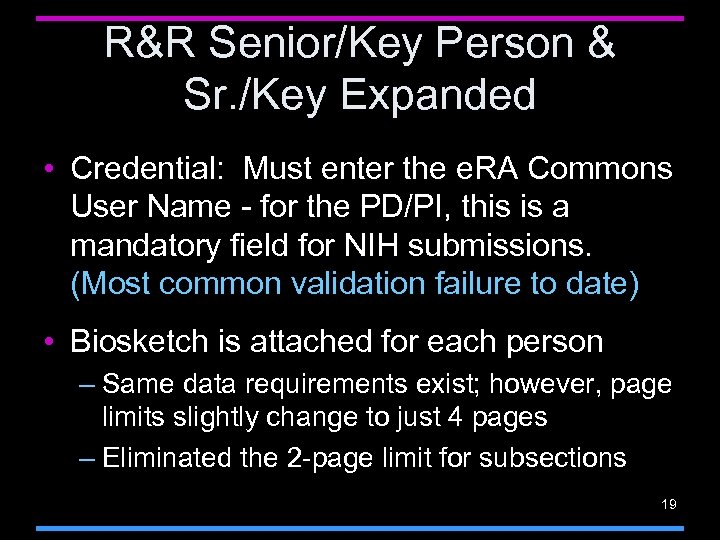 R&R Senior/Key Person & Sr./Key Expanded

• Credential: Must enter the eRA Commons User Name - for the PD/PI, this is a mandatory field for NIH submissions. (Most common validation failure to date)

• Biosketch is attached for each person
– Same data requirements exist; however, page limits slightly change to just 4 pages
– Eliminated the 2-page limit for subsections

19